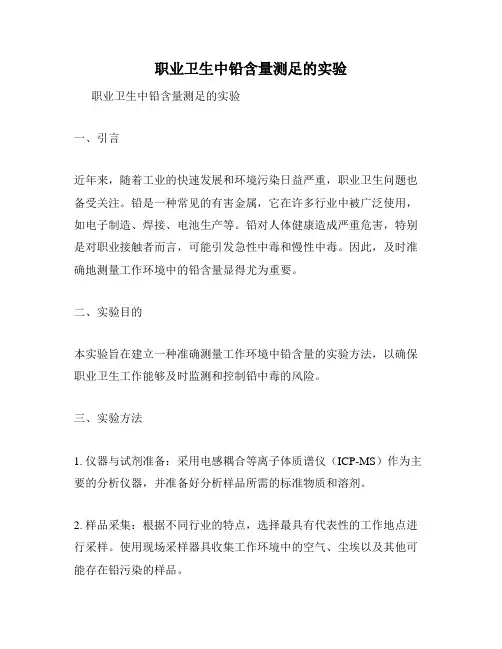 职业卫生中铅含量测足的实验

职业卫生中铅含量测足的实验

一、引言

近年来，随着工业的快速发展和环境污染日益严重，职业卫生问题也备受关注。铅是一种常见的有害金属，它在许多行业中被广泛使用，如电子制造、焊接、电池生产等。铅对人体健康造成严重危害，特别是对职业接触者而言，可能引发急性中毒和慢性中毒。因此，及时准确地测量工作环境中的铅含量显得尤为重要。

二、实验目的

本实验旨在建立一种准确测量工作环境中铅含量的实验方法，以确保职业卫生工作能够及时监测和控制铅中毒的风险。

三、实验方法

1. 仪器与试剂准备：采用电感耦合等离子体质谱仪（ICP-MS）作为主要的分析仪器，并准备好分析样品所需的标准物质和溶剂。

2. 样品采集：根据不同行业的特点，选择最具有代表性的工作地点进行采样。使用现场采样器具收集工作环境中的空气、尘埃以及其他可能存在铅污染的样品。